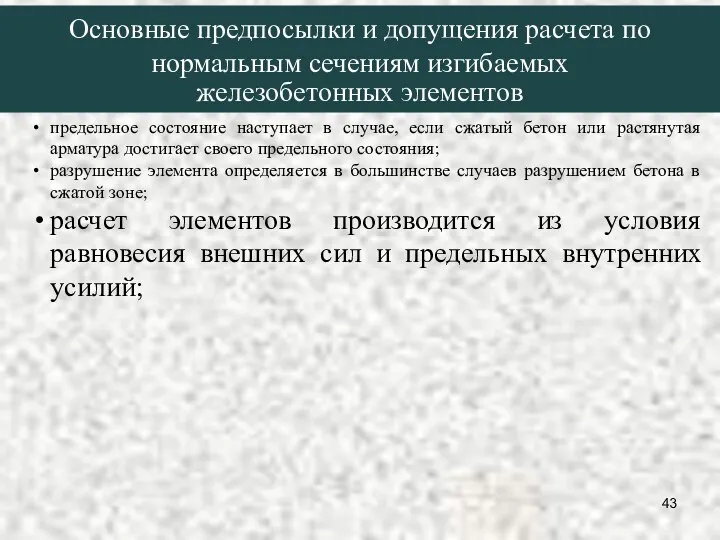 Основные предпосылки и допущения расчета по нормальным сечениям изгибаемых железобетонных элементов

• предельное состояние наступает в случае, если сжатый бетон или растянутая арматура достигает своего предельного состояния;
• разрушение элемента определяется в большинстве случаев разрушением бетона в сжатой зоне;
• расчет элементов производится из условия равновесия внешних сил и предельных внутренних усилий;

43